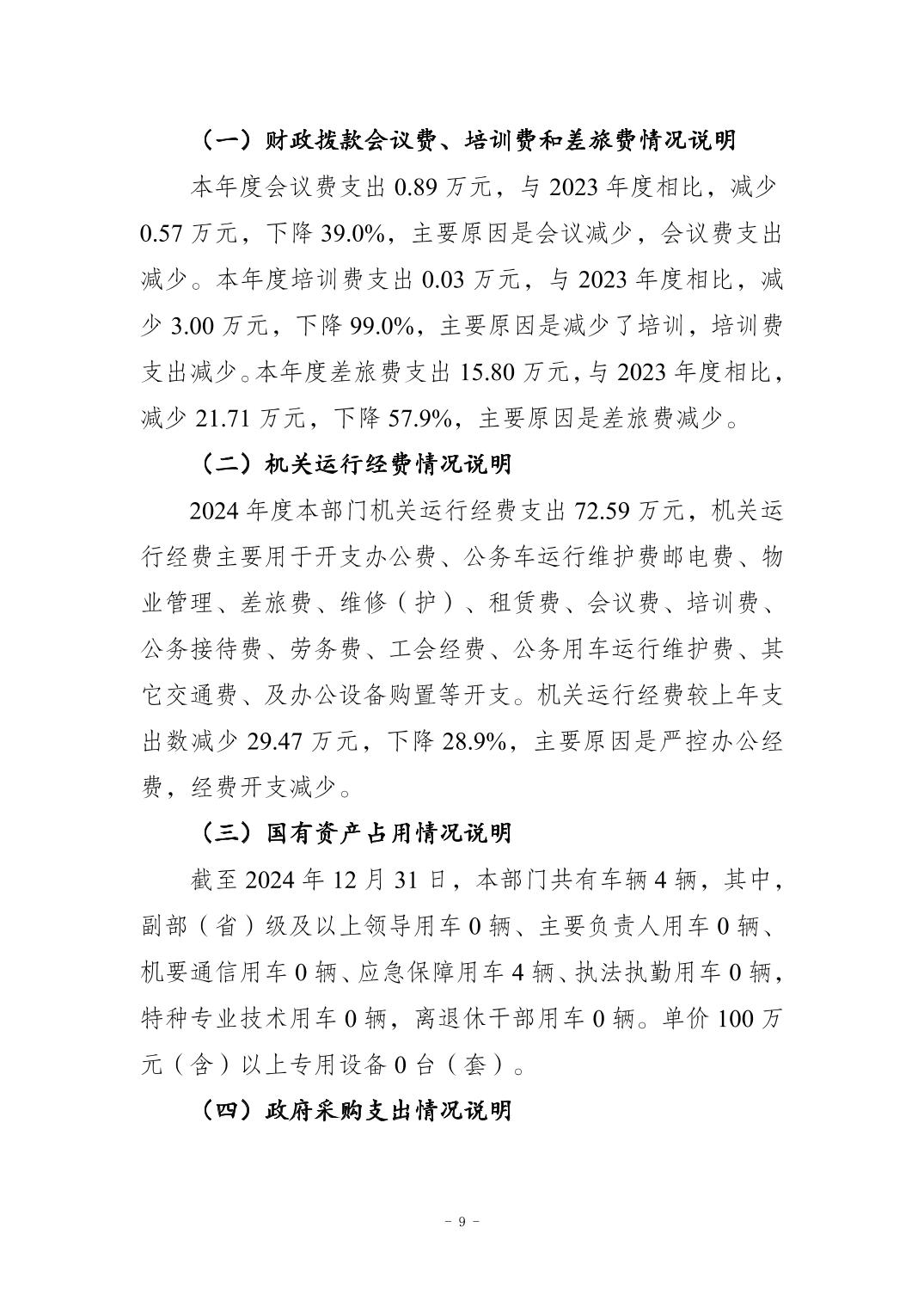 （一）财政拨款会议费、培训费和差旅费情况说明

本年度会议费支出 0.89 万元，与 2023 年度相比，减少 0.57 万元，下降 39.0%，主要原因是会议减少，会议费支出减少。本年度培训费支出 0.03 万元，与 2023 年度相比，减少 3.00 万元，下降 99.0%，主要原因是减少了培训，培训费支出减少。本年度差旅费支出 15.80 万元，与 2023 年度相比，减少 21.71 万元，下降 57.9%，主要原因是差旅费减少。

（二）机关运行经费情况说明

2024 年度本部门机关运行经费支出 72.59 万元，机关运行经费主要用于开支办公费、公务车运行维护费邮电费、物业管理、差旅费、维修（护）、租赁费、会议费、培训费、公务接待费、劳务费、工会经费、公务用车运行维护费、其它交通费、及办公设备购置等开支。机关运行经费较上年支出数减少 29.47 万元，下降 28.9%，主要原因是严控办公经费，经费开支减少。

（三）国有资产占用情况说明

截至 2024 年 12 月 31 日，本部门共有车辆 4 辆，其中，副部（省）级及以上领导用车 0 辆、主要负责人用车 0 辆、机要通信用车 0 辆、应急保障用车 4 辆、执法执勤用车 0 辆，特种专业技术用车 0 辆，离退休干部用车 0 辆。单价 100 万元（含）以上专用设备 0 台（套）。

（四）政府采购支出情况说明

- 9 -